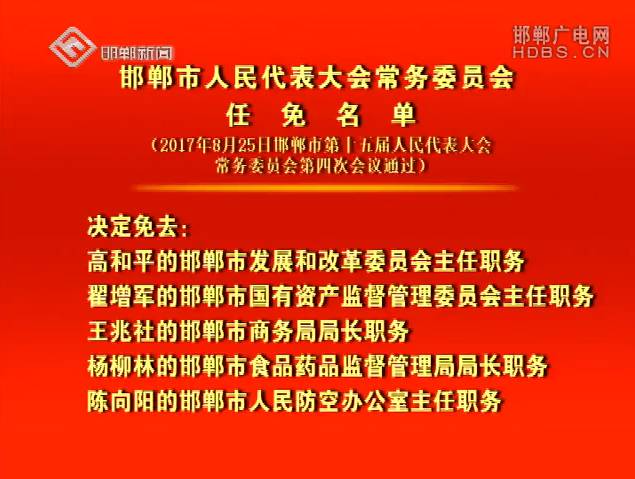 邯郸新闻

邯郸广电网
HDBS.CN

邯郸市人民代表大会常务委员会
任 免 名 单
（2017年8月25日邯郸市第十五届人民代表大会常务委员会第四次会议通过）

决定免去：
高和平的邯郸市发展和改革委员会主任职务
翟增军的邯郸市国有资产监督管理委员会主任职务
王兆社的邯郸市商务局局长职务
杨柳林的邯郸市食品药品监督管理局局长职务
陈向阳的邯郸市人民防空办公室主任职务